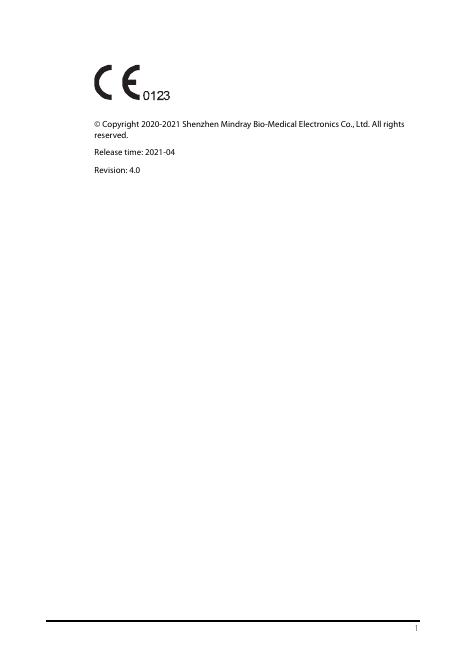 CE 0123

© Copyright 2020-2021 Shenzhen Mindray Bio-Medical Electronics Co., Ltd. All rights reserved.

Release time: 2021-04

Revision: 4.0

I